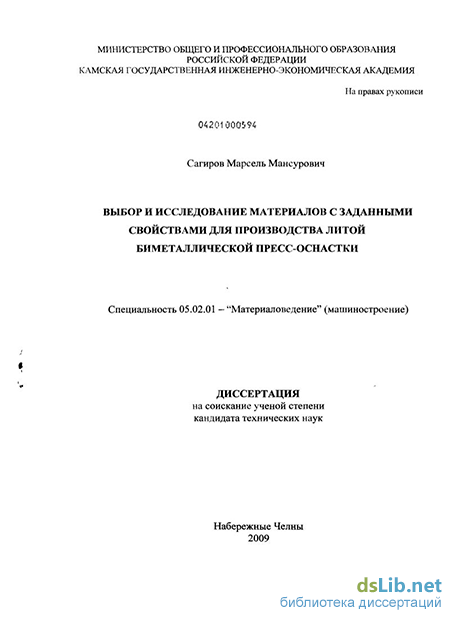 МИНИСТЕРСТВО ОБЩЕГО И ПРОФЕССИОНАЛЬНОГО ОБРАЗОВАНИЯ
РОССИЙСКОЙ ФЕДЕРАЦИИ
КАМСКАЯ ГОСУДАРСТВЕННАЯ ИНЖЕНЕРНО-ЭКОНОМИЧЕСКАЯ АКАДЕМИЯ

На правах рукописи

04201000594

Сагиров Марсель Мансурович

ВЫБОР И ИССЛЕДОВАНИЕ МАТЕРИАЛОВ С ЗАДАННЫМИ СВОЙСТВАМИ ДЛЯ ПРОИЗВОДСТВА ЛИТОЙ БИМЕТАЛЛИЧЕСКОЙ ПРЕСС-ОСНАСТКИ

Специальность 05.02.01 – “Материаловедение” (машиностроение)

ДИССЕРТАЦИЯ
на соискание ученой степени
кандидата технических наук

Набережные Челны
2009

dsLib.net
библиотека диссертаций